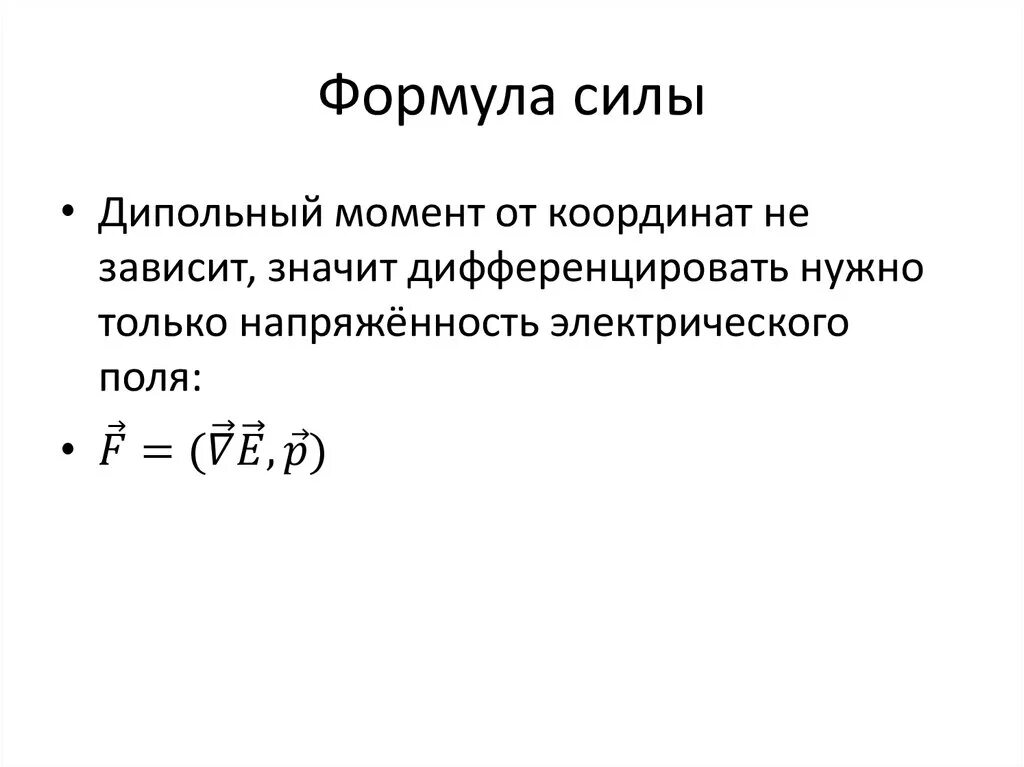 Формула силы

• Дипольный момент от координат не зависит, значит дифференцировать нужно только напряжённость электрического поля:

• $\vec{F} = (\vec{\nabla}\vec{E}, \vec{p})$